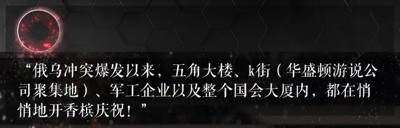 “俄乌冲突爆发以来，五角大楼、k街（华盛顿游说公司聚集地）、军工企业以及整个国会大厦内，都在悄悄地开香槟庆祝！”